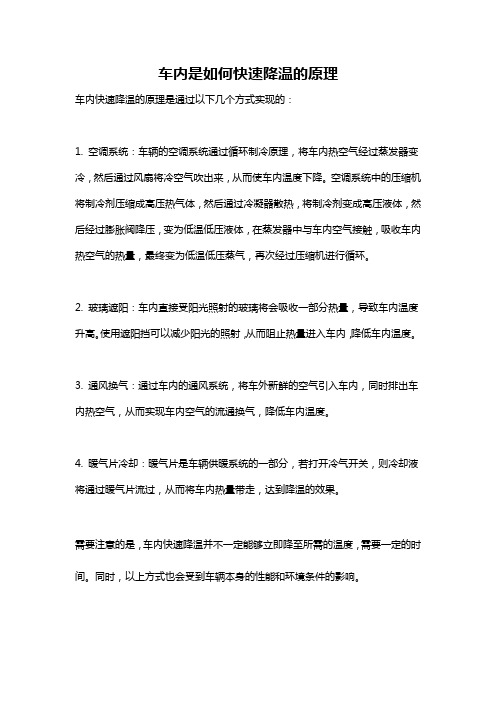 车内是如何快速降温的原理

车内快速降温的原理是通过以下几个方式实现的：

1. 空调系统：车辆的空调系统通过循环制冷原理，将车内热空气经过蒸发器变冷，然后通过风扇将冷空气吹出来，从而使车内温度下降。空调系统中的压缩机将制冷剂压缩成高压热气体，然后通过冷凝器散热，将制冷剂变成高压液体，然后经过膨胀阀降压，变为低温低压液体，在蒸发器中与车内空气接触，吸收车内热空气的热量，最终变为低温低压蒸气，再次经过压缩机进行循环。

2. 玻璃遮阳：车内直接受阳光照射的玻璃将会吸收一部分热量，导致车内温度升高。使用遮阳挡可以减少阳光的照射，从而阻止热量进入车内，降低车内温度。

3. 通风换气：通过车内的通风系统，将车外新鲜的空气引入车内，同时排出车内热空气，从而实现车内空气的流通换气，降低车内温度。

4. 暖气片冷却：暖气片是车辆供暖系统的一部分，若打开冷气开关，则冷却液将通过暖气片流过，从而将车内热量带走，达到降温的效果。

需要注意的是，车内快速降温并不一定能够立即降至所需的温度，需要一定的时间。同时，以上方式也会受到车辆本身的性能和环境条件的影响。